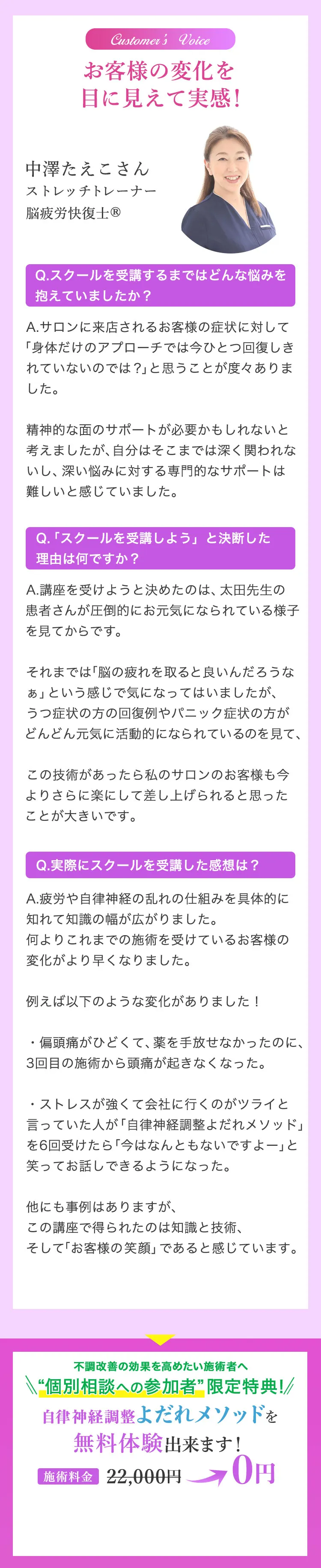 Customer's Voice

お客様の変化を
目に見えて実感!

中澤たえこさん
ストレッチトレーナー
脳疲労快復士®

Q.スクールを受講するまではどんな悩みを抱えていましたか？

A.サロンに来店されるお客様の症状に対して「身体だけのアプローチでは今ひとつ回復しきれていないのでは？」と思うことが度々ありました。

精神的な面のサポートが必要かもしれないと考えましたが、自分はそこまでは深く関われないし、深い悩みに対する専門的なサポートは難しいと感じていました。

Q.「スクールを受講しよう」と決断した理由は何ですか？

A.講座を受けようと決めたのは、太田先生の患者さんが圧倒的にお元気になられている様子を見てからです。

それまでは「脳の疲れを取ると良いんだろうなぁ」という感じで気になってはいましたが、うつ症状の方の回復例やパニック症状の方がどんどん元気に活動的になられているのを見て、

この技術があったら私のサロンのお客様も今よりさらに楽にして差し上げられると思ったことが大きいです。

Q.実際にスクールを受講した感想は？

A.疲労や自律神経の乱れの仕組みを具体的に知れて知識の幅が広がりました。
何よりこれまでの施術を受けているお客様の変化がより早くなりました。

例えば以下のような変化がありました！

・偏頭痛がひどくて、薬を手放せなかったのに、3回目の施術から頭痛が起きなくなった。

・ストレスが強くて会社に行くのがツライと言っていた人が「自律神経調整よだれメソッド」を6回受けたら「今はなんともないですよー」と笑ってお話しできるようになった。

他にも事例はありますが、
この講座で得られたのは知識と技術、
そして「お客様の笑顔」であると感じています。

不調改善の効果を高めたい施術者へ
“個別相談への参加者”限定特典!
自律神経調整よだれメソッドを
無料体験出来ます!
施術料金 22,000円 0円